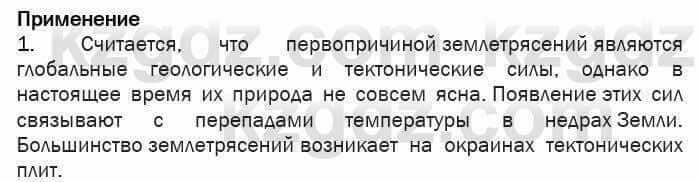 Применение
1. Считается, что первопричиной землетрясений являются глобальные геологические и тектонические силы, однако в настоящее время их природа не совсем ясна. Появление этих сил связывают с перепадами температуры в недрах Земли. Большинство землетрясений возникает на окраинах тектонических плит.

kzgdz.com kzgdz
kzgdz.com